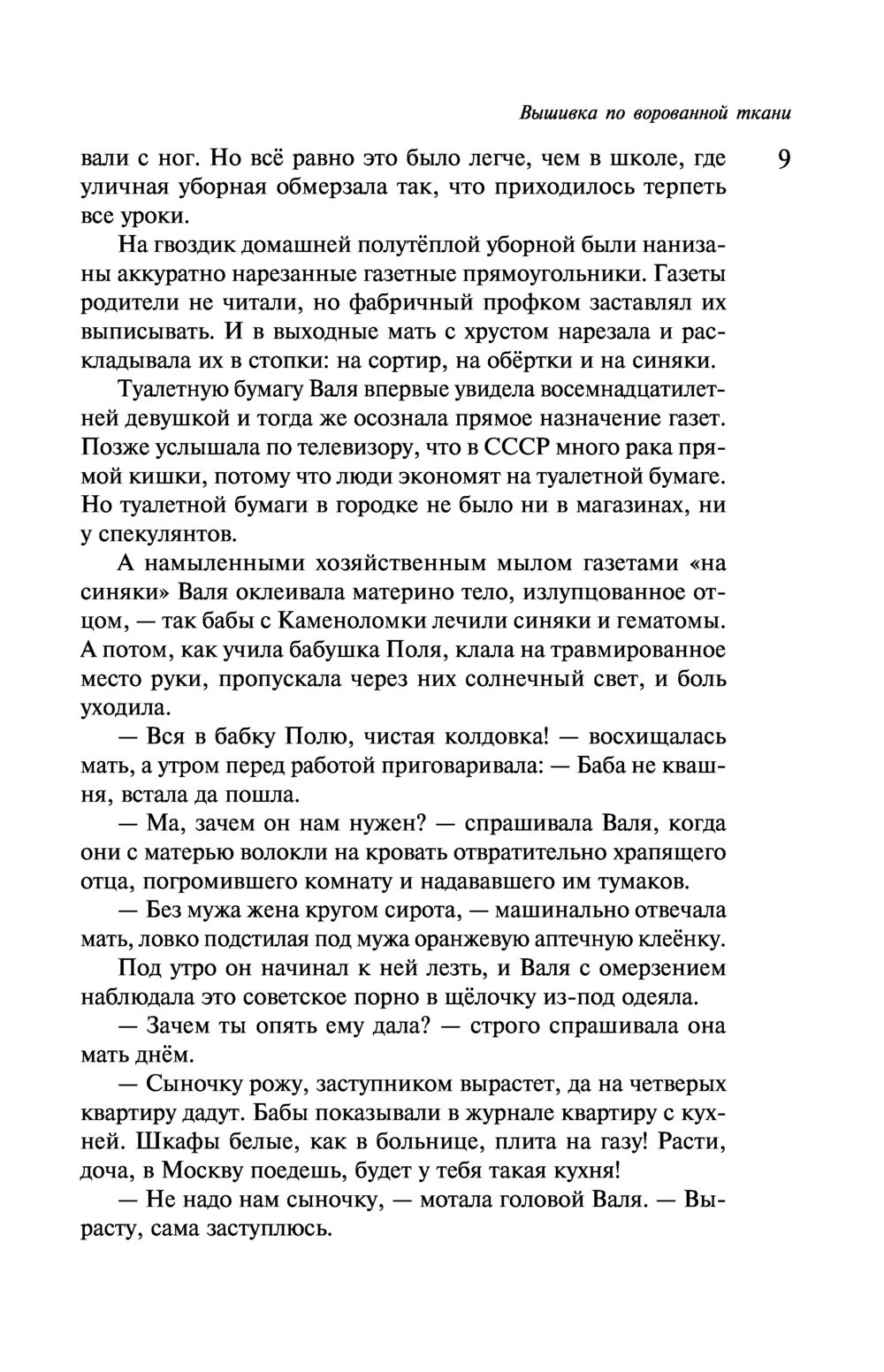 Вышивка по ворованной ткани

9

вали с ног. Но всё равно это было легче, чем в школе, где уличная уборная обмерзала так, что приходилось терпеть все уроки.

На гвоздик домашней полутёплой уборной были нанизаны аккуратно нарезанные газетные прямоугольники. Газеты родители не читали, но фабричный профком заставлял их выписывать. И в выходные мать с хрустом нарезала и раскладывала их в стопки: на сортир, на обёртки и на синяки.

Туалетную бумагу Валя впервые увидела восемнадцатилетней девушкой и тогда же осознала прямое назначение газет. Позже услышала по телевизору, что в СССР много рака прямой кишки, потому что люди экономят на туалетной бумаге. Но туалетной бумаги в городке не было ни в магазинах, ни у спекулянтов.

А намыленными хозяйственным мылом газетами «на синяки» Валя оклеивала материно тело, излупцованное отцом, — так бабы с Каменоломки лечили синяки и гематомы. А потом, как учила бабушка Поля, клала на травмированное место руки, пропускала через них солнечный свет, и боль уходила.

— Вся в бабку Полю, чистая колдовка! — восхищалась мать, а утром перед работой приговаривала: — Баба не квашня, встала да пошла.

— Ма, зачем он нам нужен? — спрашивала Валя, когда они с матерью волокли на кровать отвратительно храпящего отца, погромившего комнату и надававшего им тумаков.

— Без мужа жена кругом сирота, — машинально отвечала мать, ловко подстилая под мужа оранжевую аптечную клеёнку.

Под утро он начинал к ней лезть, и Валя с омерзением наблюдала это советское порно в щёлочку из-под одеяла.

— Зачем ты опять ему дала? — строго спрашивала она мать днём.

— Сыночку рожу, заступником вырастет, да на четверых квартиру дадут. Бабы показывали в журнале квартиру с кухней. Шкафы белые, как в больнице, плита на газу! Расти, доча, в Москву поедешь, будет у тебя такая кухня!

— Не надо нам сыночку, — мотала головой Валя. — Вырасту, сама заступлюсь.